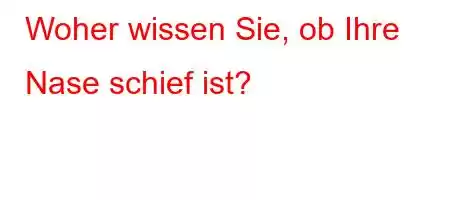 Woher wissen Sie, ob Ihre Nase schief ist?